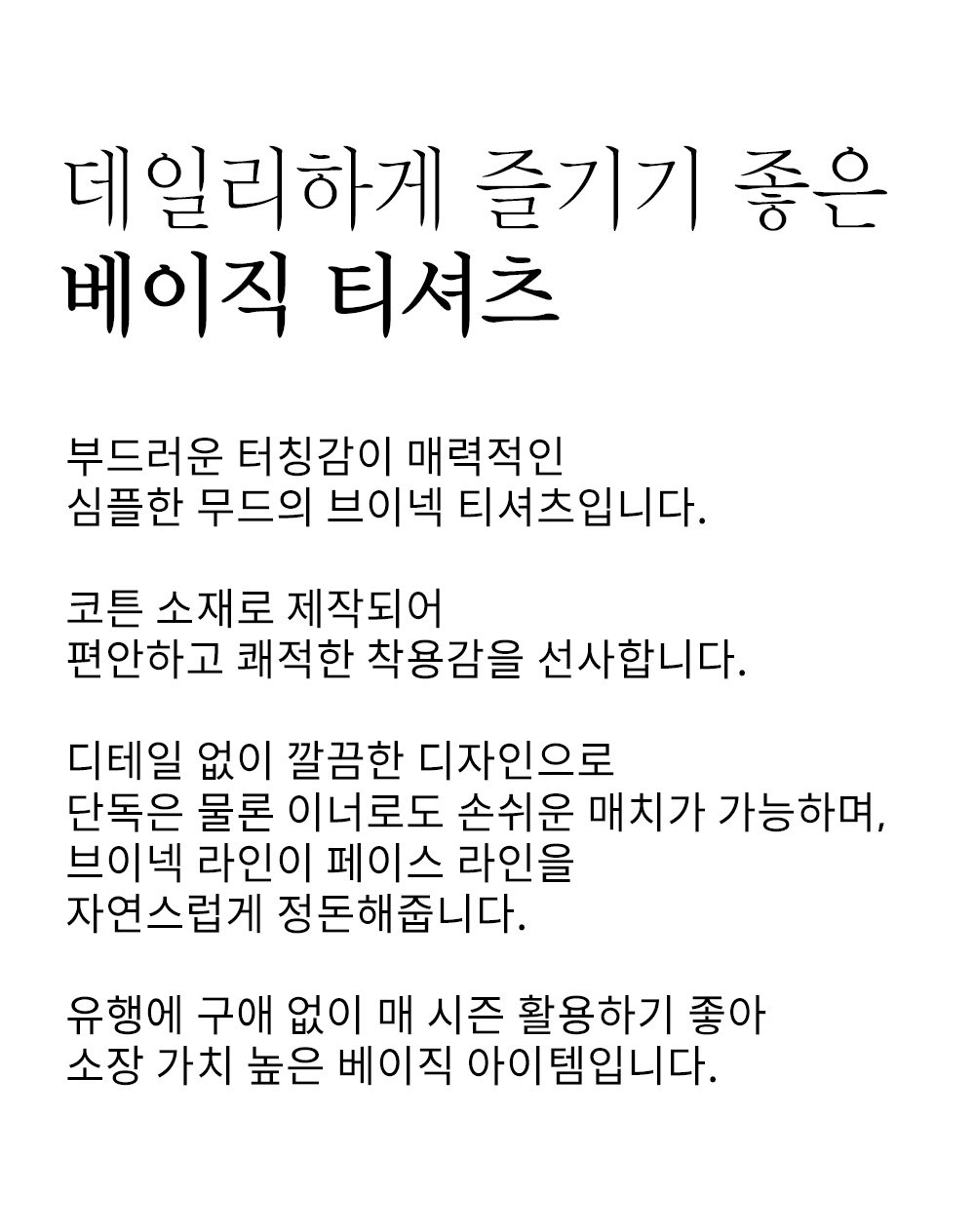 데일리하게 즐기기 좋은
베이직 티셔츠

부드러운 터칭감이 매력적인
심플한 무드의 브이넥 티셔츠입니다.

코튼 소재로 제작되어
편안하고 쾌적한 착용감을 선사합니다.

디테일 없이 깔끔한 디자인으로
단독은 물론 이너로도 손쉬운 매치가 가능하며,
브이넥 라인이 페이스 라인을
자연스럽게 정돈해줍니다.

유행에 구애 없이 매 시즌 활용하기 좋아
소장 가치 높은 베이직 아이템입니다.